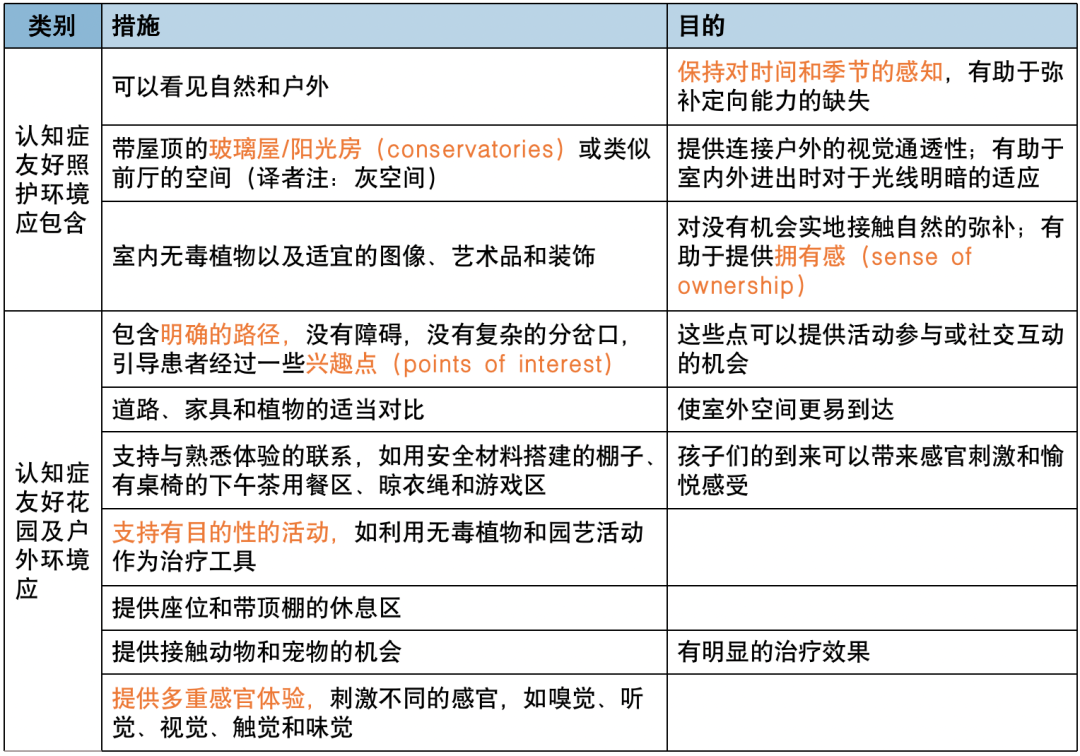 | 类别 | 措施 | 目的 |
|---|---|---|
| 认知症友好照护环境应包含 | 可以看见自然和户外 | 保持对时间和季节的感知，有助于弥补定向能力的缺失 |
| | 带屋顶的玻璃屋/阳光房（conservatories）或类似前厅的空间（译者注：灰空间） | 提供连接户外的视觉通透性；有助于室内外进出时对于光线明暗的适应 |
| | 室内无毒植物以及适宜的图像、艺术品和装饰 | 对没有机会实地接触自然的弥补；有助于提供拥有感（sense of ownership） |
| 认知症友好花园及户外环境应 | 包含明确的路径，没有障碍，没有复杂的分岔口，引导患者经过一些兴趣点（points of interest） | 这些点可以提供活动参与或社交互动的机会 |
| | 道路、家具和植物的适当对比 | 使室外空间更易到达 |
| | 支持与熟悉体验的联系，如用安全材料搭建的棚子、有桌椅的下午茶用餐区、晾衣绳和游戏区 | 孩子们的到来可以带来感官刺激和愉悦感受 |
| | 支持有目的性的活动，如利用无毒植物和园艺活动作为治疗工具 | |
| | 提供座位和带顶棚的休息区 | |
| | 提供接触动物和宠物的机会 | 有明显的治疗效果 |
| | 提供多重感官体验，刺激不同的感官，如嗅觉、听觉、视觉、触觉和味觉 | |